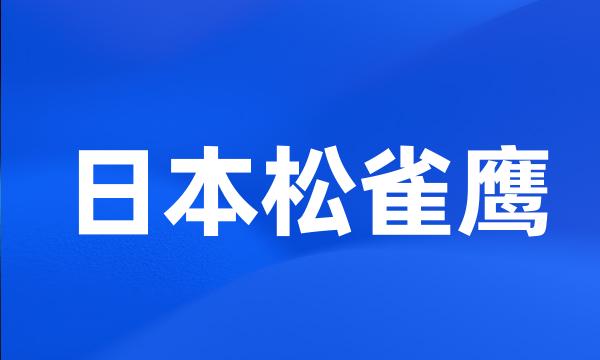 日本松雀鹰